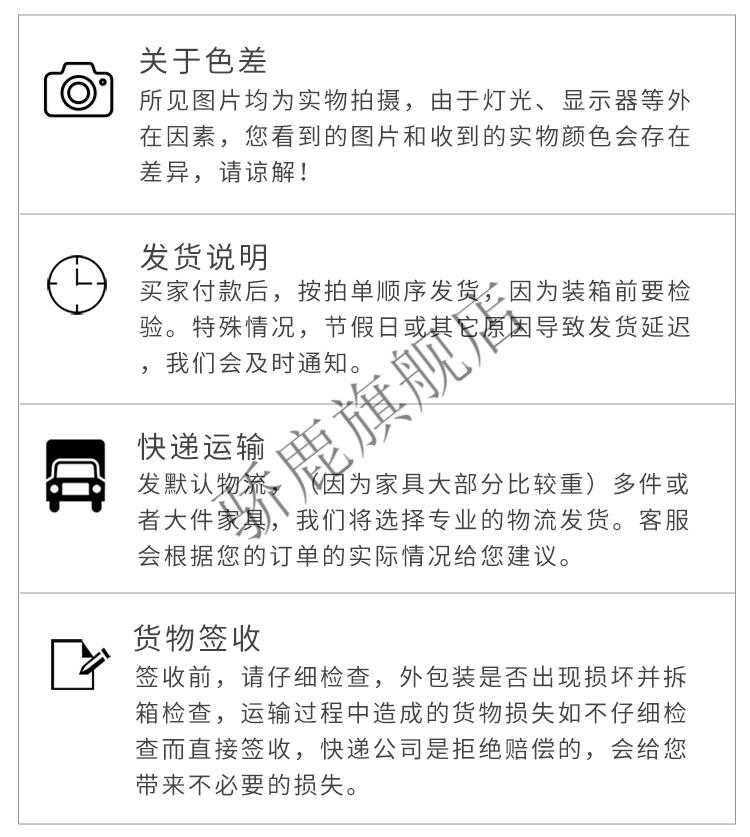 关于色差
所见图片均为实物拍摄，由于灯光、显示器等外在因素，您看到的图片和收到的实物颜色会存在差异，请谅解！

发货说明
买家付款后，按拍单顺序发货，因为装箱前要检验。特殊情况，节假日或其它原因导致发货延迟，我们会及时通知。

快递运输
发默认物流，（因为家具大部分比较重）多件或者大件家具，我们将选择专业的物流发货。客服会根据您的订单的实际情况给您建议。

货物签收
签收前，请仔细检查，外包装是否出现损坏并拆箱检查，运输过程中造成的货物损失如不仔细检查而直接签收，快递公司是拒绝赔偿的，会给您带来不必要的损失。

骄鹿旗舰店